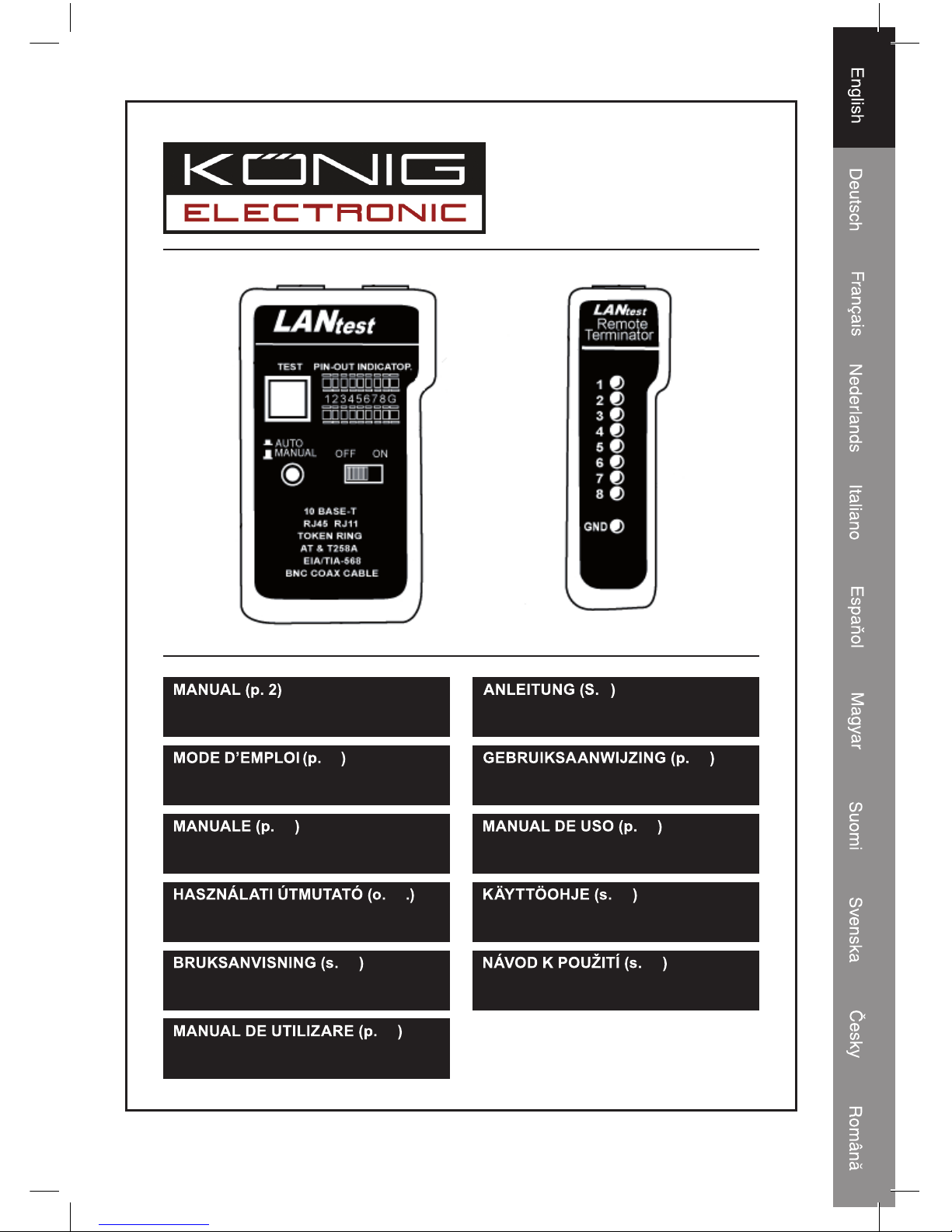 KÖNIG
ELECTRONIC

LANtest
TEST PIN-OUT INDICATOR
12345678G
AUTO
MANUAL
OFF ON
10 BASE-T
RJ45 RJ11
TOKEN RING
AT & T258A
EIA/TIA-568
BNC COAX CABLE

LANtest
Remote
Terminator
1
2
3
4
5
6
7
8
GND

MANUAL (p. 2)

ANLEITUNG (S. )

MODE D'EMPLOI (p. )

GEBRUIKSAANWIJZING (p. )

MANUALE (p. )

MANUAL DE USO (p. )

HASZNÁLATI ÚTMUTATÓ (o. .)

KÄYTTÖOHJE (s. )

BRUKSANVISNING (s. )

NÁVOD K POUŽITÍ (s. )

MANUAL DE UTILIZARE (p. )

English
Deutsch
Français
Nederlands
Italiano
Español
Magyar
Suomi
Svenska
Česky
Română